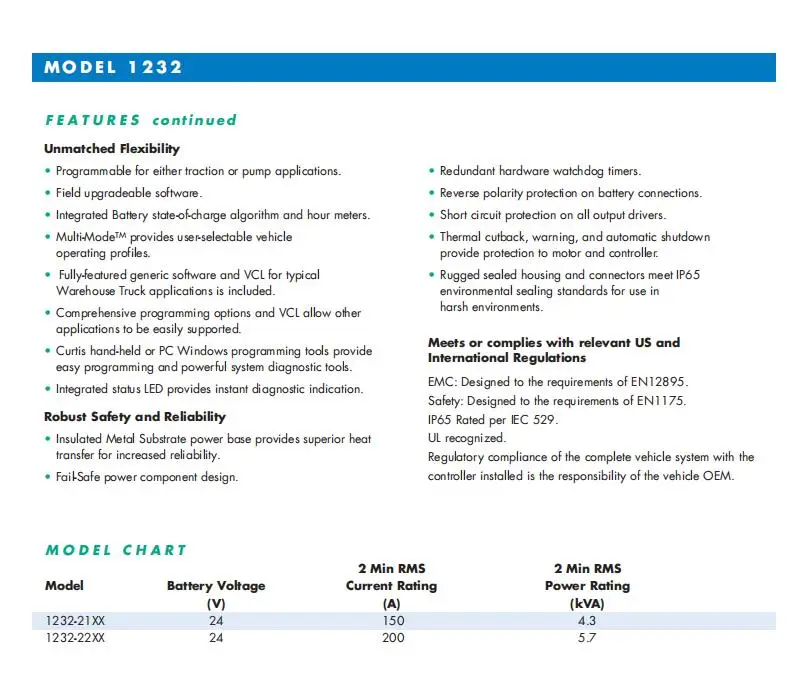 MODEL 1232

FEATURES continued

Unmatched Flexibility

• Programmable for either traction or pump applications.
• Field upgradeable software.
• Integrated Battery state-of-charge algorithm and hour meters.
• Multi-Mode™ provides user-selectable vehicle operating profiles.
• Fully-featured generic software and VCL for typical Warehouse Truck applications is included.
• Comprehensive programming options and VCL allow other applications to be easily supported.
• Curtis hand-held or PC Windows programming tools provide easy programming and powerful system diagnostic tools.
• Integrated status LED provides instant diagnostic indication.

Robust Safety and Reliability

• Insulated Metal Substrate power base provides superior heat transfer for increased reliability.
• Fail-Safe power component design.
• Redundant hardware watchdog timers.
• Reverse polarity protection on battery connections.
• Short circuit protection on all output drivers.
• Thermal cutback, warning, and automatic shutdown provide protection to motor and controller.
• Rugged sealed housing and connectors meet IP65 environmental sealing standards for use in harsh environments.

Meets or complies with relevant US and International Regulations

EMC: Designed to the requirements of EN12895.
Safety: Designed to the requirements of EN1175.
IP65 Rated per IEC 529.
UL recognized.
Regulatory compliance of the complete vehicle system with the controller installed is the responsibility of the vehicle OEM.

MODEL CHART

| Model | Battery Voltage (V) | 2 Min RMS Current Rating (A) | 2 Min RMS Power Rating (kVA) |
|---|---|---|---|
| 1232-21XX | 24 | 150 | 4.3 |
| 1232-22XX | 24 | 200 | 5.7 |